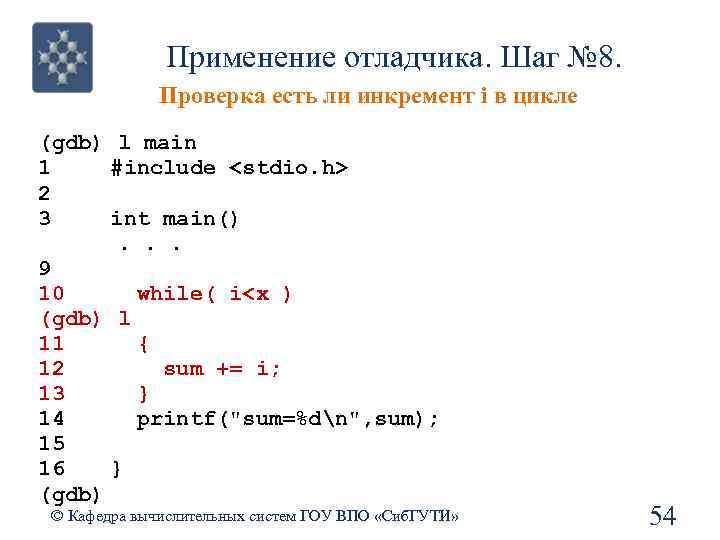 Применение отладчика. Шаг №8.

Проверка есть ли инкремент i в цикле

(gdb) l main
1     #include <stdio.h>
2
3     int main()
      . . .
9
10      while( i<x )
(gdb) l
11      {
12        sum += i;
13      }
14      printf("sum=%d\n",sum);
15
16    }
(gdb)

© Кафедра вычислительных систем ГОУ ВПО «СибГУТИ»

54